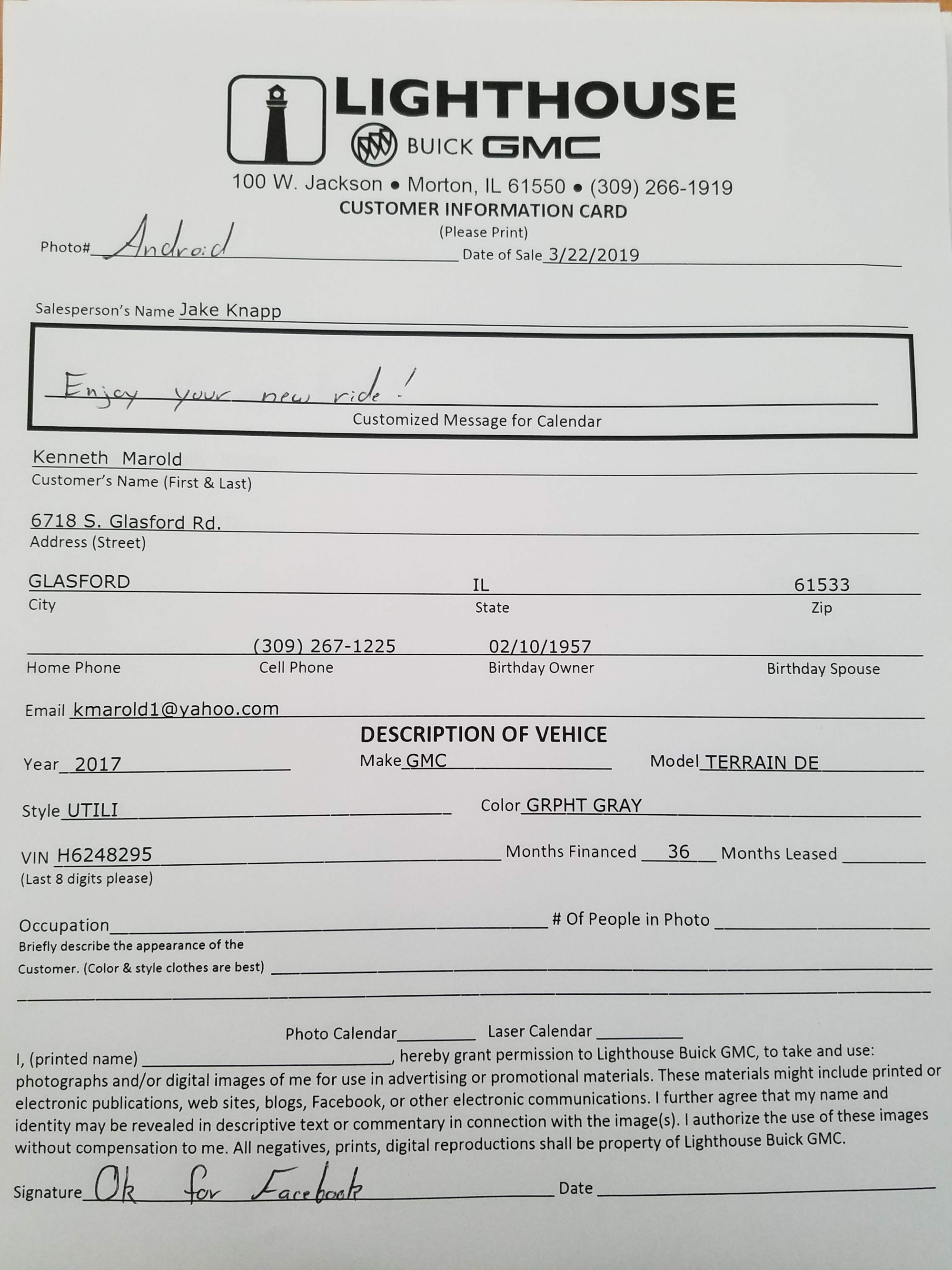 LIGHTHOUSE
BUICK GMC
100 W. Jackson • Morton, IL 61550 • (309) 266-1919
CUSTOMER INFORMATION CARD
(Please Print)

Photo# Android Date of Sale 3/22/2019

Salesperson's Name Jake Knapp

Enjoy your new ride!
Customized Message for Calendar

Kenneth Marold
Customer's Name (First & Last)

6718 S. Glasford Rd.
Address (Street)

GLASFORD IL 61533
City State Zip

(309) 267-1225 02/10/1957
Home Phone Cell Phone Birthday Owner Birthday Spouse

Email kmarold1@yahoo.com

DESCRIPTION OF VEHICE

Year 2017 Make GMC Model TERRAIN DE

Style UTILI Color GRPHT GRAY

VIN H6248295 Months Financed 36 Months Leased
(Last 8 digits please)

Occupation # Of People in Photo
Briefly describe the appearance of the Customer. (Color & style clothes are best)

Photo Calendar Laser Calendar

I, (printed name) , hereby grant permission to Lighthouse Buick GMC, to take and use: photographs and/or digital images of me for use in advertising or promotional materials. These materials might include printed or electronic publications, web sites, blogs, Facebook, or other electronic communications. I further agree that my name and identity may be revealed in descriptive text or commentary in connection with the image(s). I authorize the use of these images without compensation to me. All negatives, prints, digital reproductions shall be property of Lighthouse Buick GMC.

Signature Ok for Facebook Date